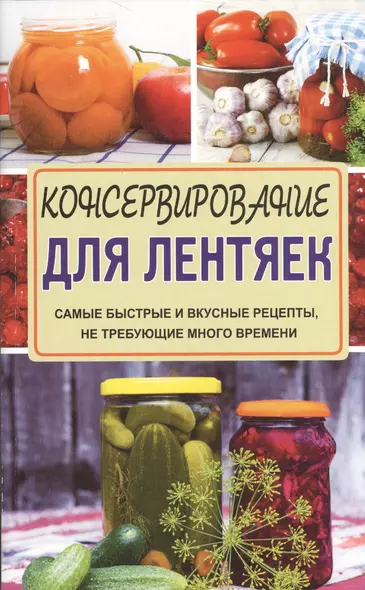 КОНСЕРВИРОВАНИЕ
ДЛЯ ЛЕНТЯЕК

САМЫЕ БЫСТРЫЕ И ВКУСНЫЕ РЕЦЕПТЫ, НЕ ТРЕБУЮЩИЕ МНОГО ВРЕМЕНИ